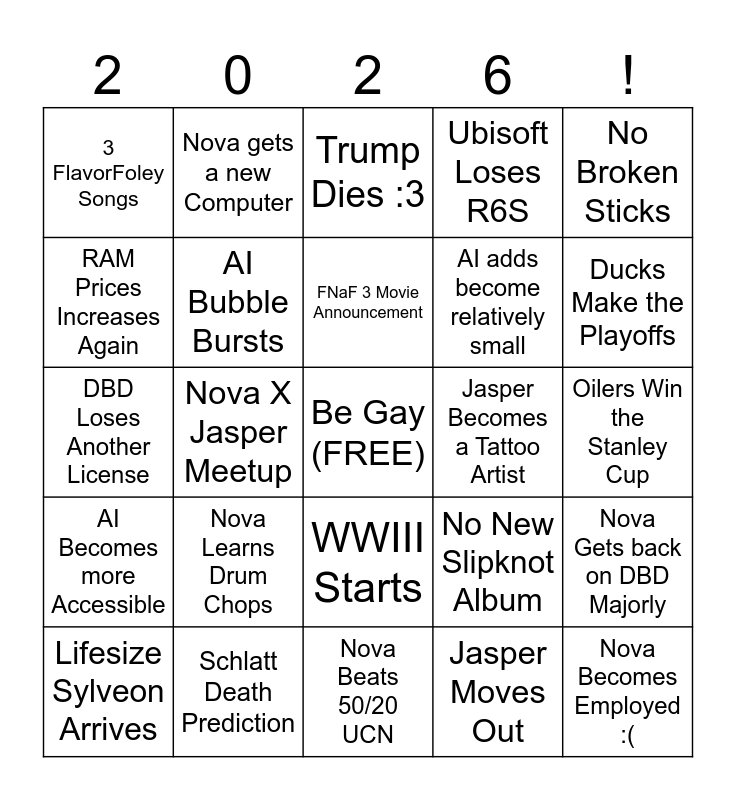 | 2 | 0 | 2 | 6 | ! |
|---|---|---|---|---|
| 3 FlavorFoley Songs | Nova gets a new Computer | Trump Dies :3 | Ubisoft Loses R6S | No Broken Sticks |
| RAM Prices Increases Again | AI Bubble Bursts | FNaF 3 Movie Announcement | AI adds become relatively small | Ducks Make the Playoffs |
| DBD Loses Another License | Nova X Jasper Meetup | Be Gay (FREE) | Jasper Becomes a Tattoo Artist | Oilers Win the Stanley Cup |
| AI Becomes more Accessible | Nova Learns Drum Chops | WWIII Starts | No New Slipknot Album | Nova Gets back on DBD Majorly |
| Lifesize Sylveon Arrives | Schlatt Death Prediction | Nova Beats 50/20 UCN | Jasper Moves Out | Nova Becomes Employed :( |